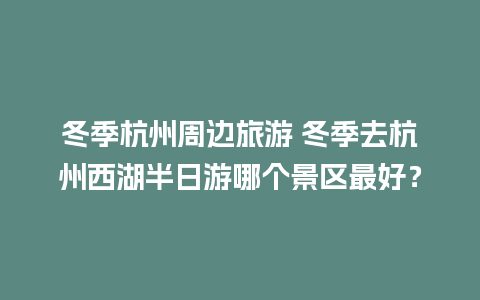 冬季杭州周边旅游 冬季去杭州西湖半日游哪个景区最好？